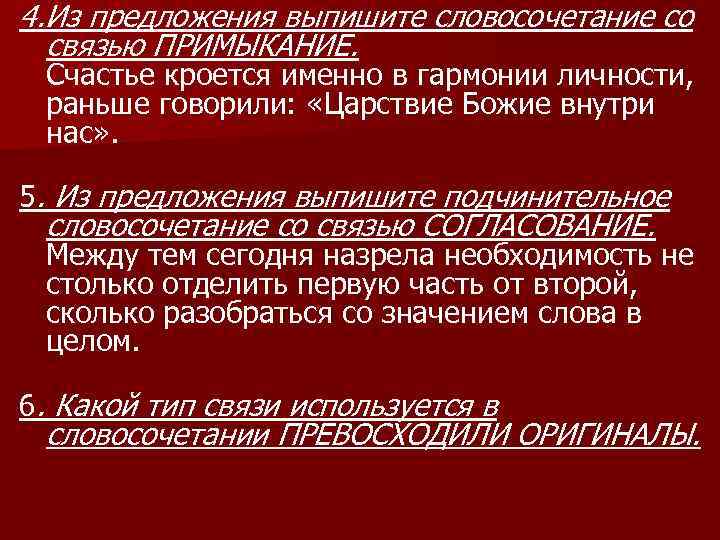 4.Из предложения выпишите словосочетание со связью ПРИМЫКАНИЕ.
Счастье кроется именно в гармонии личности, раньше говорили: «Царствие Божие внутри нас».

5. Из предложения выпишите подчинительное словосочетание со связью СОГЛАСОВАНИЕ.
Между тем сегодня назрела необходимость не столько отделить первую часть от второй, сколько разобраться со значением слова в целом.

6. Какой тип связи используется в словосочетании ПРЕВОСХОДИЛИ ОРИГИНАЛЫ.